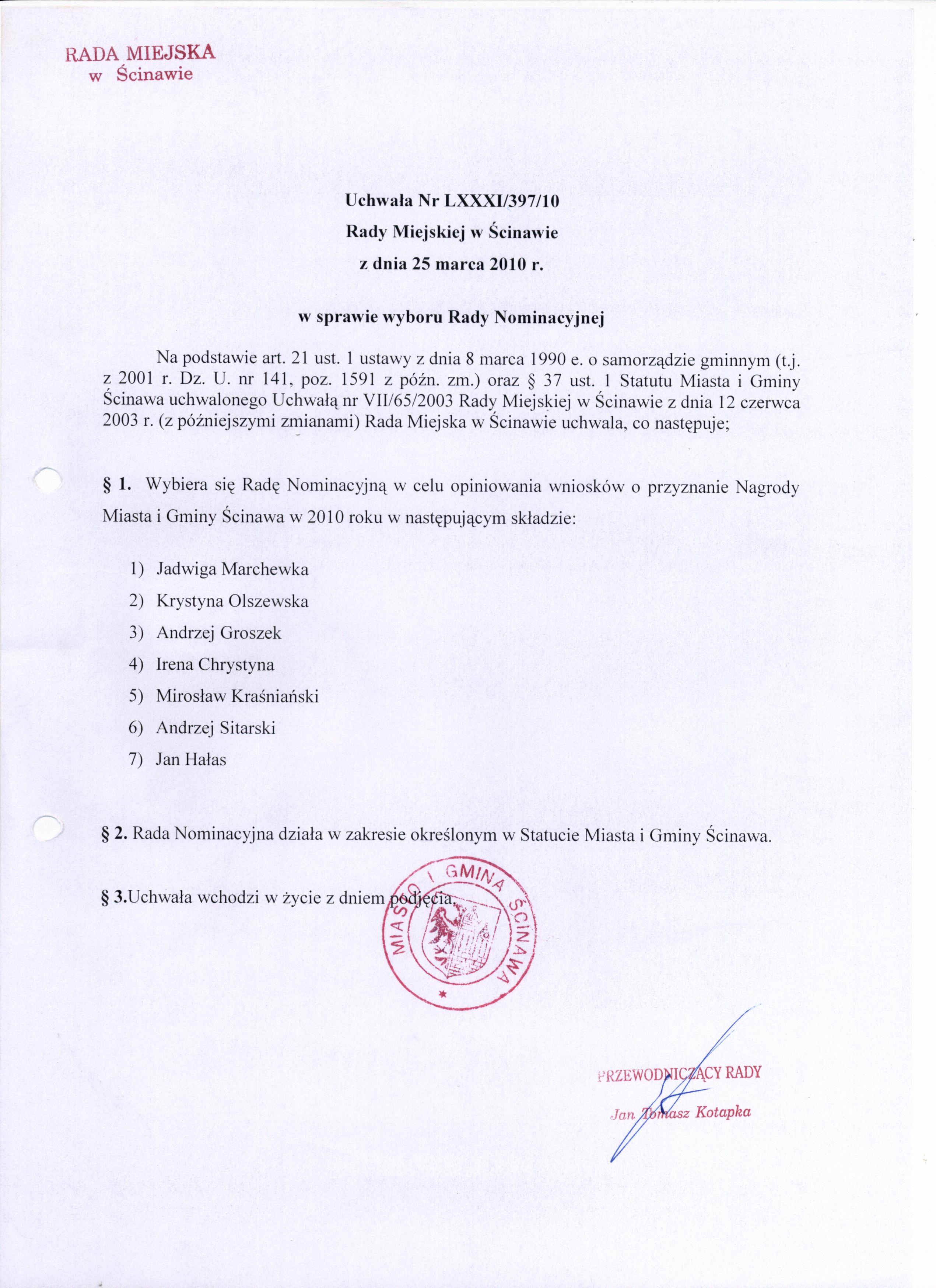 RADA MIEJSKA
w Ścinawie

Uchwała Nr LXXXI/397/10
Rady Miejskiej w Ścinawie
z dnia 25 marca 2010 r.

w sprawie wyboru Rady Nominacyjnej

Na podstawie art. 21 ust. 1 ustawy z dnia 8 marca 1990 e. o samorządzie gminnym (t.j. z 2001 r. Dz. U. nr 141, poz. 1591 z późn. zm.) oraz § 37 ust. 1 Statutu Miasta i Gminy Ścinawa uchwalonego Uchwałą nr VII/65/2003 Rady Miejskiej w Ścinawie z dnia 12 czerwca 2003 r. (z późniejszymi zmianami) Rada Miejska w Ścinawie uchwala, co następuje;

§ 1. Wybiera się Radę Nominacyjną w celu opiniowania wniosków o przyznanie Nagrody Miasta i Gminy Ścinawa w 2010 roku w następującym składzie:

1) Jadwiga Marchewka
2) Krystyna Olszewska
3) Andrzej Groszek
4) Irena Chrystyna
5) Mirosław Kraśniański
6) Andrzej Sitarski
7) Jan Hałas

§ 2. Rada Nominacyjna działa w zakresie określonym w Statucie Miasta i Gminy Ścinawa.

§ 3.Uchwała wchodzi w życie z dniem podjęcia.

MIASTO I GMINA ŚCINAWA

PRZEWODNICZĄCY RADY
Jan Tomasz Kotapka